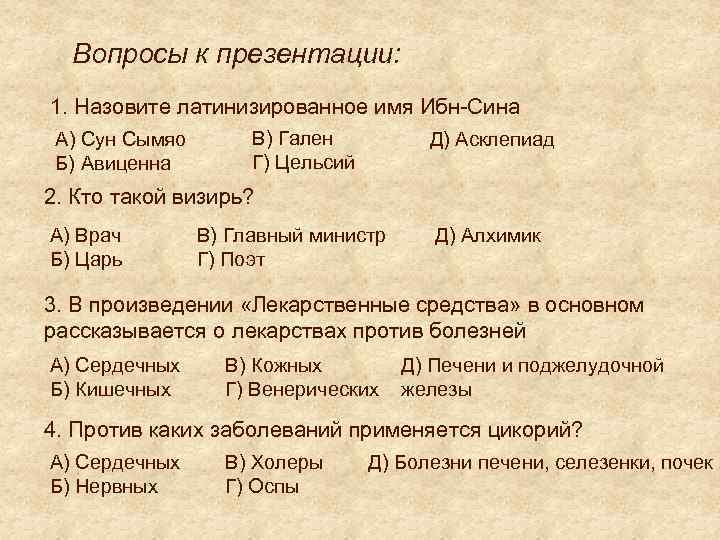 Вопросы к презентации:

1. Назовите латинизированное имя Ибн-Сина

А) Сун Сымяо
Б) Авиценна
В) Гален
Г) Цельсий
Д) Асклепиад

2. Кто такой визирь?

А) Врач
Б) Царь
В) Главный министр
Г) Поэт
Д) Алхимик

3. В произведении «Лекарственные средства» в основном рассказывается о лекарствах против болезней

А) Сердечных
Б) Кишечных
В) Кожных
Г) Венерических
Д) Печени и поджелудочной железы

4. Против каких заболеваний применяется цикорий?

А) Сердечных
Б) Нервных
В) Холеры
Г) Оспы
Д) Болезни печени, селезенки, почек